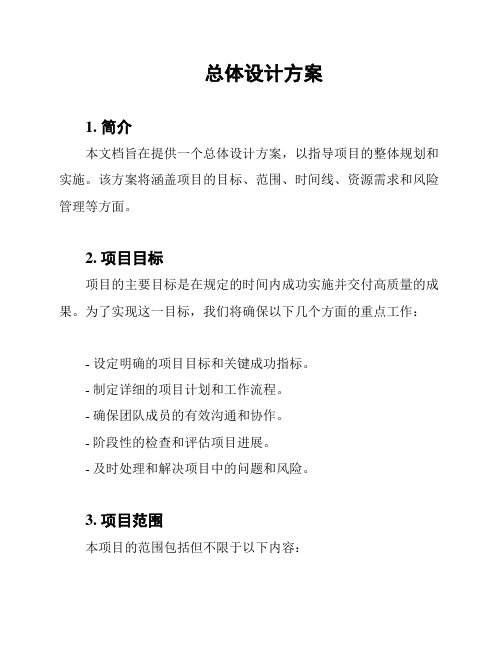 总体设计方案

1. 简介

本文档旨在提供一个总体设计方案，以指导项目的整体规划和实施。该方案将涵盖项目的目标、范围、时间线、资源需求和风险管理等方面。

2. 项目目标

项目的主要目标是在规定的时间内成功实施并交付高质量的成果。为了实现这一目标，我们将确保以下几个方面的重点工作：

- 设定明确的项目目标和关键成功指标。
- 制定详细的项目计划和工作流程。
- 确保团队成员的有效沟通和协作。
- 阶段性的检查和评估项目进展。
- 及时处理和解决项目中的问题和风险。

3. 项目范围

本项目的范围包括但不限于以下内容：